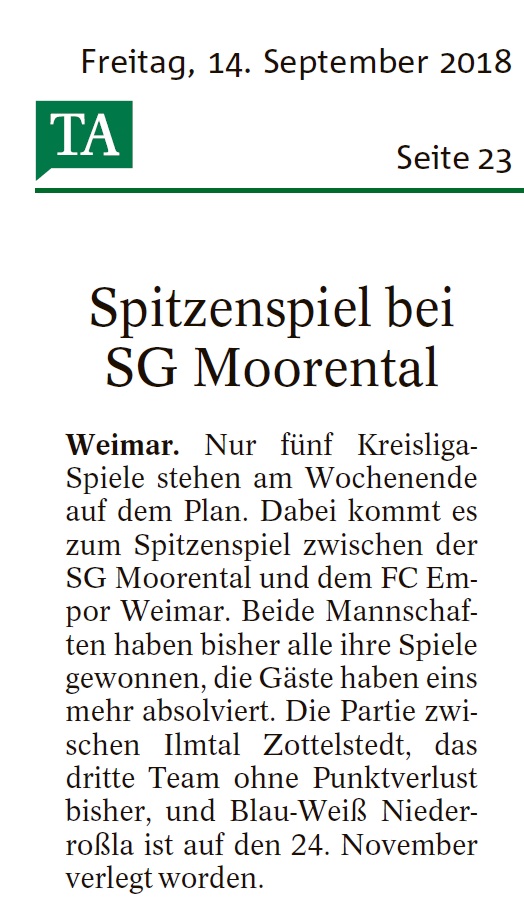 Freitag, 14. September 2018

TA

Seite 23

Spitzenspiel bei SG Moorental

**Weimar.** Nur fünf Kreisliga-Spiele stehen am Wochenende auf dem Plan. Dabei kommt es zum Spitzenspiel zwischen der SG Moorental und dem FC Empor Weimar. Beide Mannschaften haben bisher alle ihre Spiele gewonnen, die Gäste haben eins mehr absolviert. Die Partie zwischen Ilmtal Zottelstedt, das dritte Team ohne Punktverlust bisher, und Blau-Weiß Niederroßla ist auf den 24. November verlegt worden.